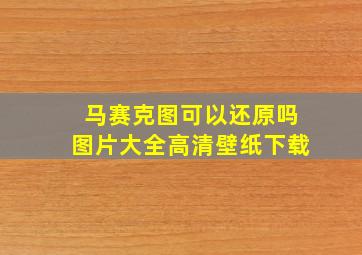 马赛克图可以还原吗
图片大全高清壁纸下载